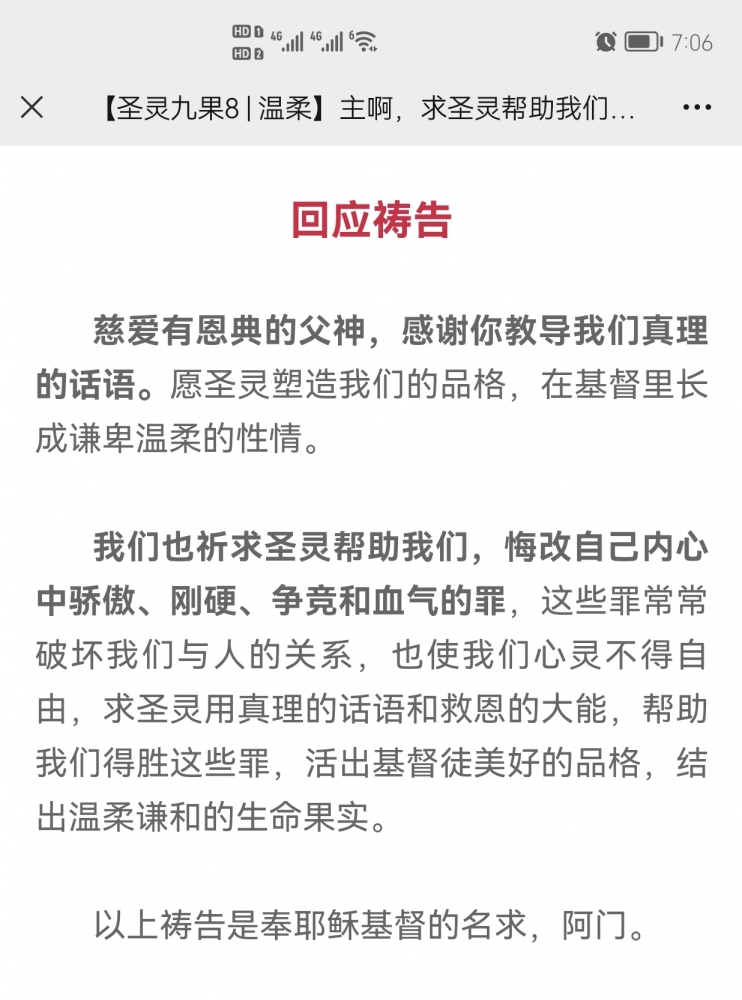 HD 1 HD 2 4G 4G 6 7:06

【圣灵九果8 | 温柔】主啊，求圣灵帮助我们...

回应祷告

慈爱有恩典的父神，感谢你教导我们真理的话语。愿圣灵塑造我们的品格，在基督里长成谦卑温柔的性情。

我们也祈求圣灵帮助我们，悔改自己内心中骄傲、刚硬、争竞和血气的罪，这些罪常常破坏我们与人的关系，也使我们心灵不得自由，求圣灵用真理的话语和救恩的大能，帮助我们得胜这些罪，活出基督徒美好的品格，结出温柔谦和的生命果实。

以上祷告是奉耶稣基督的名求，阿门。